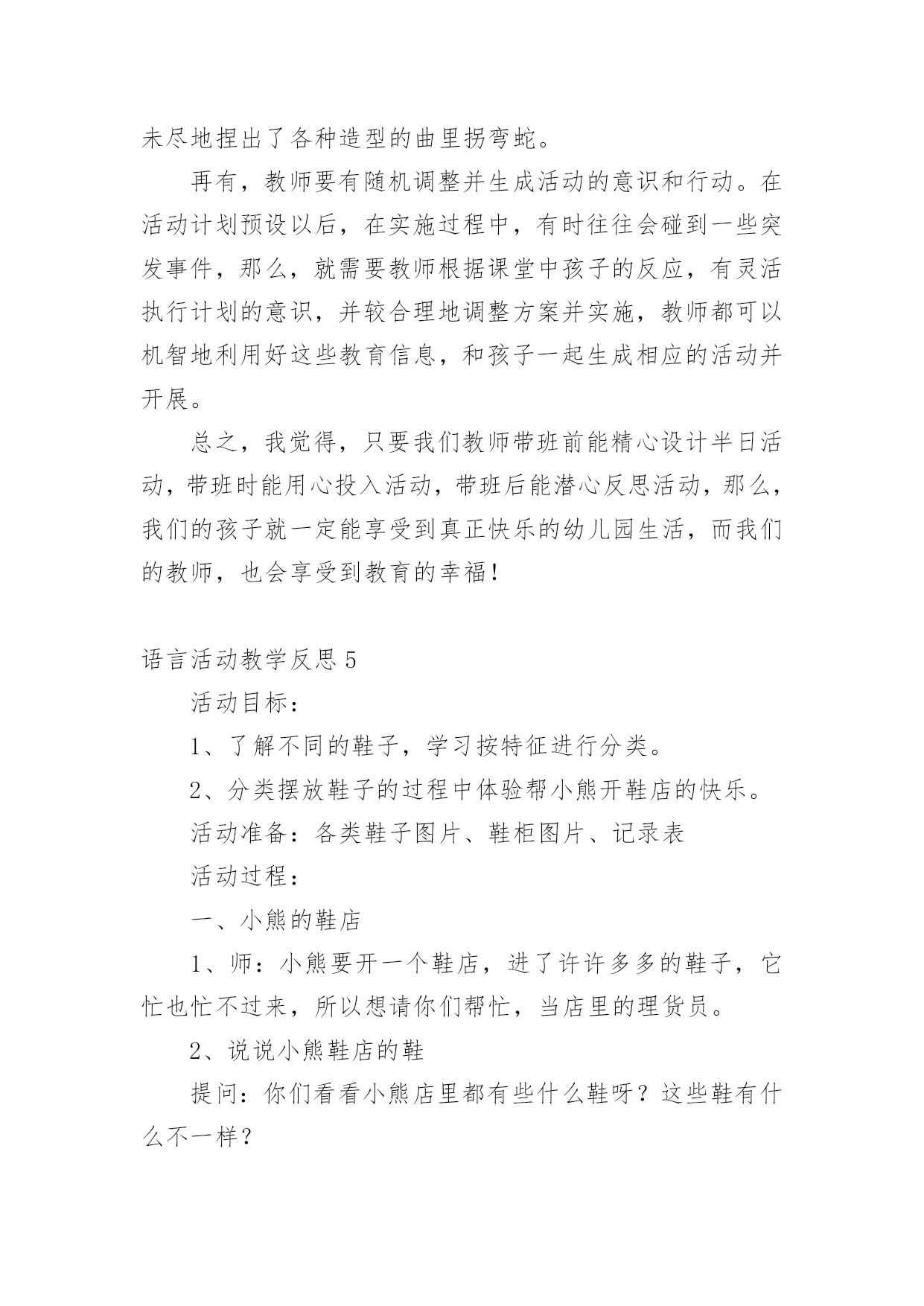 未尽地捏出了各种造型的曲里拐弯蛇。

再有，教师要有随机调整并生成活动的意识和行动。在活动计划预设以后，在实施过程中，有时往往会碰到一些突发事件，那么，就需要教师根据课堂中孩子的反应，有灵活执行计划的意识，并较合理地调整方案并实施，教师都可以机智地利用好这些教育信息，和孩子一起生成相应的活动并开展。

总之，我觉得，只要我们教师带班前能精心设计半日活动，带班时能用心投入活动，带班后能潜心反思活动，那么，我们的孩子就一定能享受到真正快乐的幼儿园生活，而我们的教师，也会享受到教育的幸福！

语言活动教学反思 5

活动目标：

1、了解不同的鞋子，学习按特征进行分类。

2、分类摆放鞋子的过程中体验帮小熊开鞋店的快乐。

活动准备：各类鞋子图片、鞋柜图片、记录表

活动过程：

一、小熊的鞋店

1、师：小熊要开一个鞋店，进了许许多多的鞋子，它忙也忙不过来，所以想请你们帮忙，当店里的理货员。

2、说说小熊鞋店的鞋

提问：你们看看小熊店里都有些什么鞋呀？这些鞋有什么不一样？